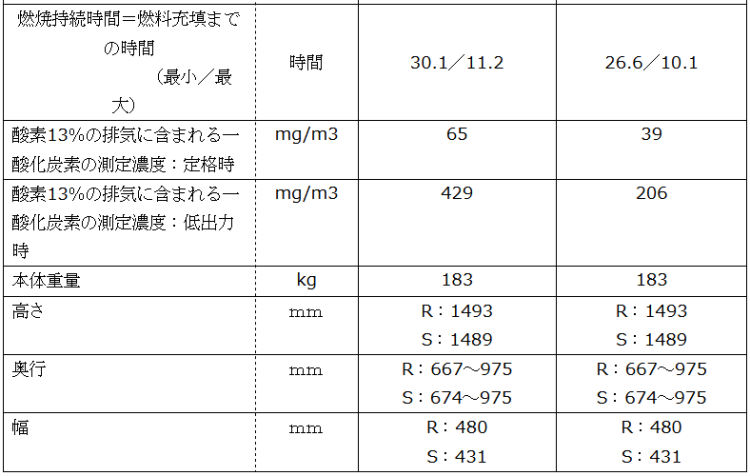 | 燃焼持続時間＝燃料充填までの時間（最小／最大） | 時間 | 30.1／11.2 | 26.6／10.1 |
|---|---|---|---|
| 酸素13%の排気に含まれる一酸化炭素の測定濃度：定格時 | mg/m3 | 65 | 39 |
| 酸素13%の排気に含まれる一酸化炭素の測定濃度：低出力時 | mg/m3 | 429 | 206 |
| 本体重量 | kg | 183 | 183 |
| 高さ | mm | R：1493 S：1489 | R：1493 S：1489 |
| 奥行 | mm | R：667～975 S：674～975 | R：667～975 S：674～975 |
| 幅 | mm | R：480 S：431 | R：480 S：431 |